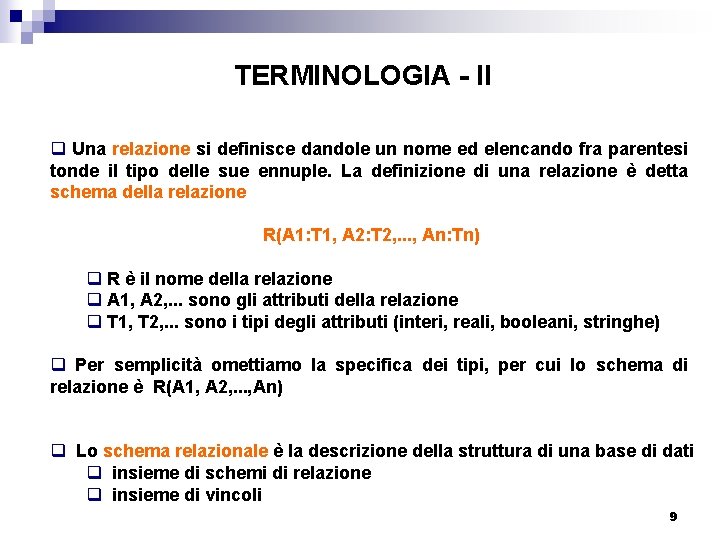 TERMINOLOGIA - II

❑ Una relazione si definisce dandole un nome ed elencando fra parentesi tonde il tipo delle sue ennuple. La definizione di una relazione è detta schema della relazione

R(A1:T1, A2:T2,..., An:Tn)

❑ R è il nome della relazione
❑ A1, A2,... sono gli attributi della relazione
❑ T1, T2,... sono i tipi degli attributi (interi, reali, booleani, stringhe)

❑ Per semplicità omettiamo la specifica dei tipi, per cui lo schema di relazione è R(A1, A2,...,An)

❑ Lo schema relazionale è la descrizione della struttura di una base di dati
❑ insieme di schemi di relazione
❑ insieme di vincoli

9